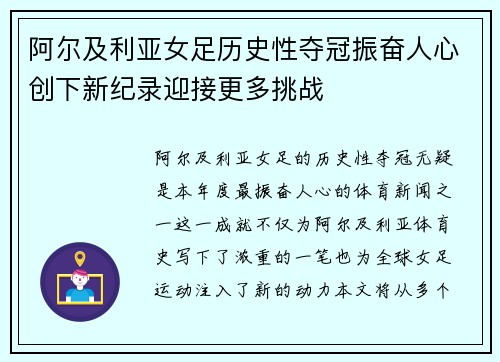 阿尔及利亚女足历史性夺冠振奋人心创下新纪录迎接更多挑战

阿尔及利亚女足的历史性夺冠无疑是本年度最振奋人心的体育新闻之一这一成就不仅为阿尔及利亚体育史写下了浓重的一笔也为全球女足运动注入了新的动力本文将从多个